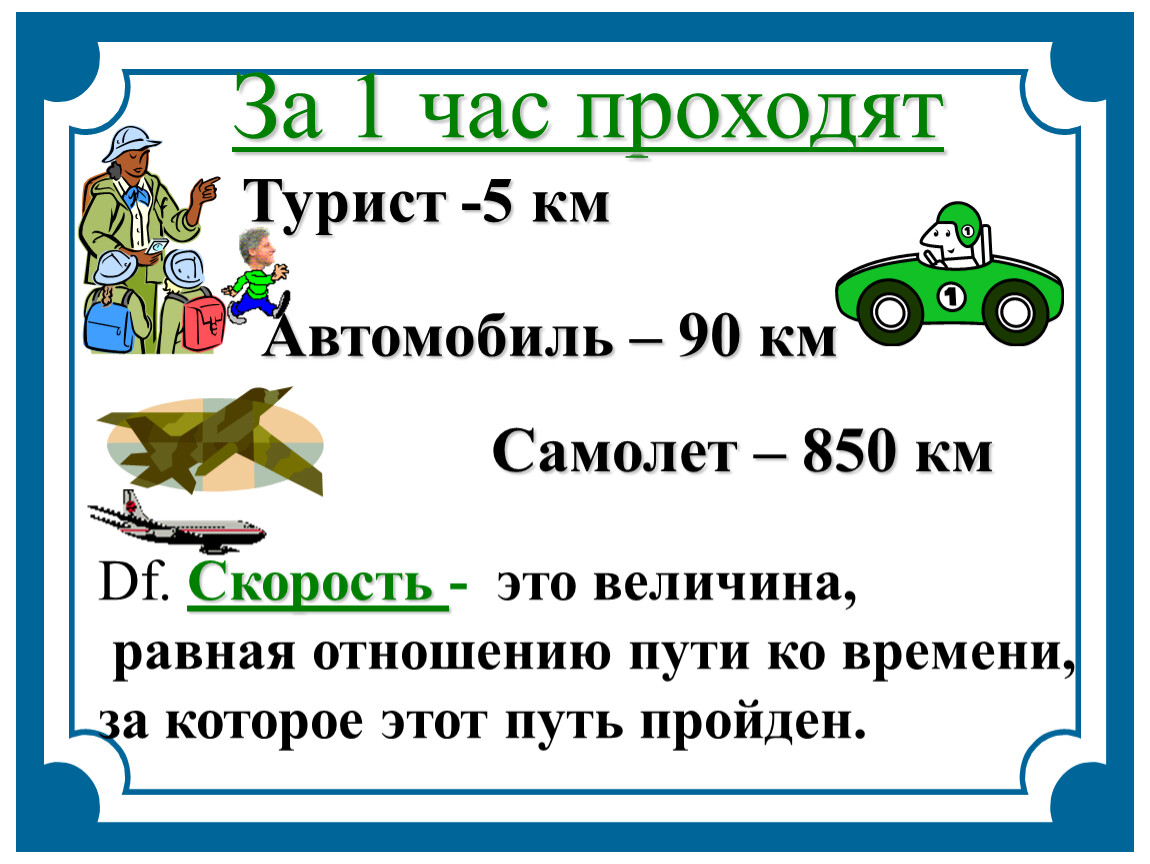 За 1 час проходят

Турист -5 км

Автомобиль – 90 км

Самолет – 850 км

Df. Скорость - это величина, равная отношению пути ко времени, за которое этот путь пройден.